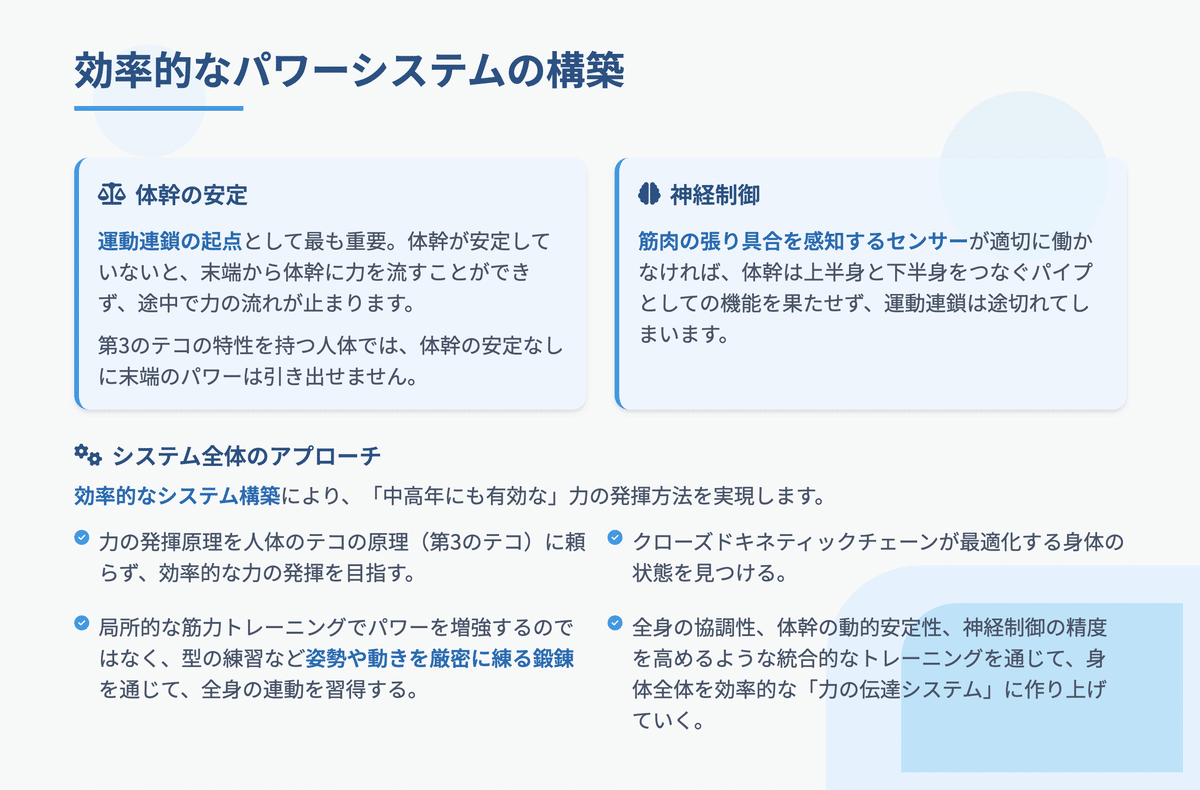 効率的なパワーシステムの構築

体幹の安定

運動連鎖の起点として最も重要。体幹が安定していないと、末端から体幹に力を流すことができず、途中で力の流れが止まります。

第3のテコの特性を持つ人体では、体幹の安定なしに末端のパワーは引き出せません。

神経制御

筋肉の張り具合を感知するセンサーが適切に働かなければ、体幹は上半身と下半身をつなぐパイプとしての機能を果たせず、運動連鎖は途切れてしまいます。

システム全体のアプローチ

効率的なシステム構築により、「中高年にも有効な」力の発揮方法を実現します。

力の発揮原理を人体のテコの原理（第3のテコ）に頼らず、効率的な力の発揮を目指す。

局所的な筋力トレーニングでパワーを増強するのではなく、型の練習など姿勢や動きを厳密に練る鍛錬を通じて、全身の連動を習得する。

クローズドキネティックチェーンが最適化する身体の状態を見つける。

全身の協調性、体幹の動的安定性、神経制御の精度を高めるような統合的なトレーニングを通じて、身体全体を効率的な「力の伝達システム」に作り上げていく。